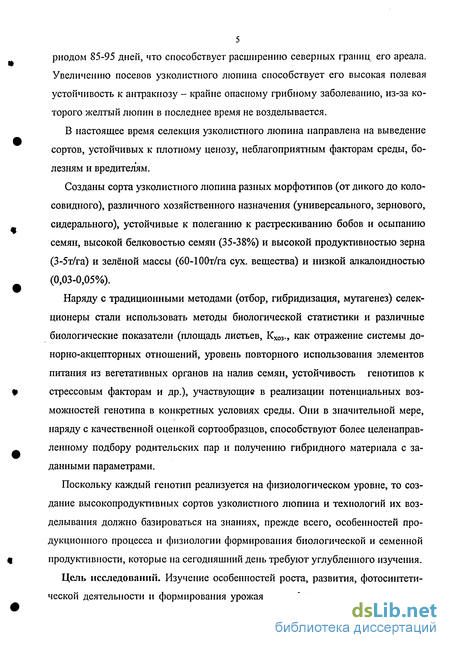 5

риодом 85-95 дней, что способствует расширению северных границ его ареала. Увеличению посевов узколистного люпина способствует его высокая полевая устойчивость к антракнозу – крайне опасному грибному заболеванию, из-за которого желтый люпин в последнее время не возделывается.

В настоящее время селекция узколистного люпина направлена на выведение сортов, устойчивых к плотному ценозу, неблагоприятным факторам среды, болезням и вредителям.

Созданы сорта узколистного люпина разных морфотипов (от дикого до колосовидного), различного хозяйственного назначения (универсального, зернового, сидерального), устойчивые к полеганию к растрескиванию бобов и осыпанию семян, высокой белковостью семян (35-38%) и высокой продуктивностью зерна (3-5т/га) и зелёной массы (60-100т/га сух. вещества) и низкой алкалоидностью (0,03-0,05%).

Наряду с традиционными методами (отбор, гибридизация, мутагенез) селекционеры стали использовать методы биологической статистики и различные биологические показатели (площадь листьев, $К_{хоз.}$, как отражение системы донорно-акцепторных отношений, уровень повторного использования элементов питания из вегетативных органов на налив семян, устойчивость генотипов к стрессовым факторам и др.), участвующие в реализации потенциальных возможностей генотипа в конкретных условиях среды. Они в значительной мере, наряду с качественной оценкой сортообразцов, способствуют более целенаправленному подбору родительских пар и получению гибридного материала с заданными параметрами.

Поскольку каждый генотип реализуется на физиологическом уровне, то создание высокопродуктивных сортов узколистного люпина и технологий их возделывания должно базироваться на знаниях, прежде всего, особенностей продукционного процесса и физиологии формирования биологической и семенной продуктивности, которые на сегодняшний день требуют углубленного изучения.

Цель исследований. Изучение особенностей роста, развития, фотосинтетической деятельности и формирования урожая

dsLib.net
библиотека диссертаций